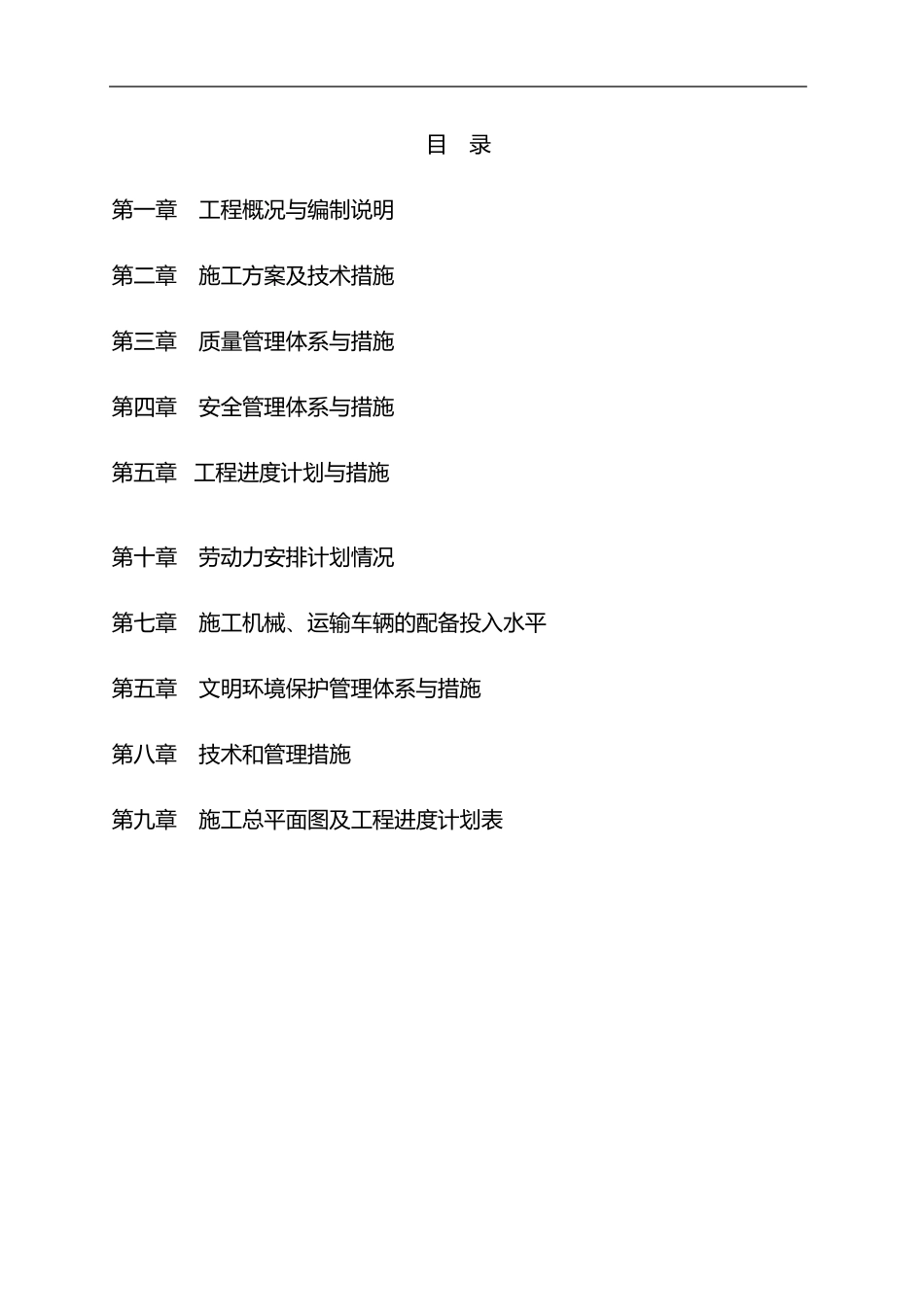 目　录

第一章　工程概况与编制说明

第二章　施工方案及技术措施

第三章　质量管理体系与措施

第四章　安全管理体系与措施

第五章　工程进度计划与措施

第十章　劳动力安排计划情况

第七章　施工机械、运输车辆的配备投入水平

第五章　文明环境保护管理体系与措施

第八章　技术和管理措施

第九章　施工总平面图及工程进度计划表